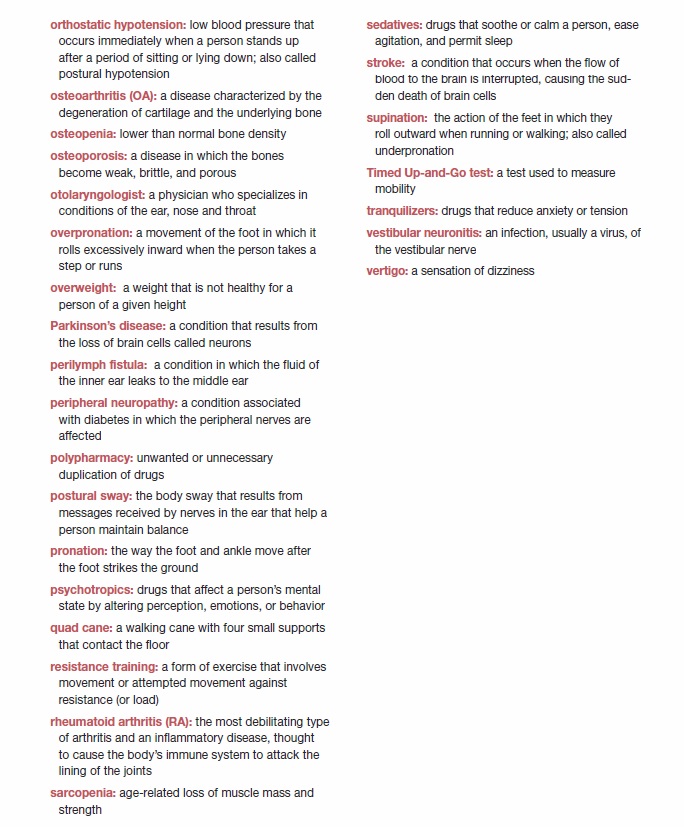 orthostatic hypotension: low blood pressure that occurs immediately when a person stands up after a period of sitting or lying down; also called postural hypotension

osteoarthritis (OA): a disease characterized by the degeneration of cartilage and the underlying bone

osteopenia: lower than normal bone density

osteoporosis: a disease in which the bones become weak, brittle, and porous

otolaryngologist: a physician who specializes in conditions of the ear, nose and throat

overpronation: a movement of the foot in which it rolls excessively inward when the person takes a step or runs

overweight: a weight that is not healthy for a person of a given height

Parkinson's disease: a condition that results from the loss of brain cells called neurons

perilymph fistula: a condition in which the fluid of the inner ear leaks to the middle ear

peripheral neuropathy: a condition associated with diabetes in which the peripheral nerves are affected

polypharmacy: unwanted or unnecessary duplication of drugs

postural sway: the body sway that results from messages received by nerves in the ear that help a person maintain balance

pronation: the way the foot and ankle move after the foot strikes the ground

psychotropics: drugs that affect a person's mental state by altering perception, emotions, or behavior

quad cane: a walking cane with four small supports that contact the floor

resistance training: a form of exercise that involves movement or attempted movement against resistance (or load)

rheumatoid arthritis (RA): the most debilitating type of arthritis and an inflammatory disease, thought to cause the body's immune system to attack the lining of the joints

sarcopenia: age-related loss of muscle mass and strength

sedatives: drugs that soothe or calm a person, ease agitation, and permit sleep

stroke: a condition that occurs when the flow of blood to the brain is interrupted, causing the sudden death of brain cells

supination: the action of the feet in which they roll outward when running or walking; also called underpronation

Timed Up-and-Go test: a test used to measure mobility

tranquilizers: drugs that reduce anxiety or tension

vestibular neuronitis: an infection, usually a virus, of the vestibular nerve

vertigo: a sensation of dizziness